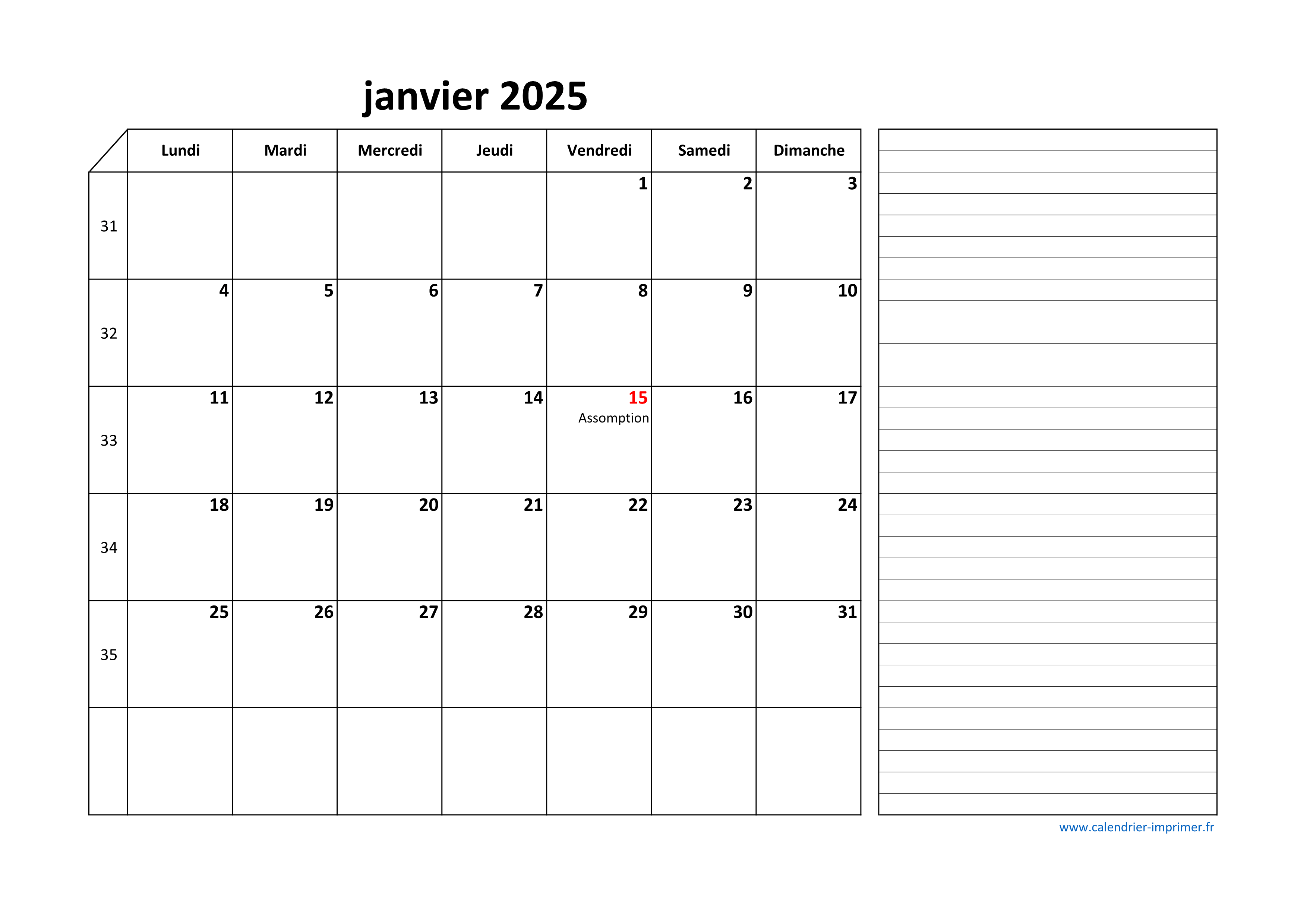 janvier 2025

| | Lundi | Mardi | Mercredi | Jeudi | Vendredi | Samedi | Dimanche |
|---|---|---|---|---|---|---|---|
| 31 | | | | | 1 | 2 | 3 |
| 32 | 4 | 5 | 6 | 7 | 8 | 9 | 10 |
| 33 | 11 | 12 | 13 | 14 | 15 Assomption | 16 | 17 |
| 34 | 18 | 19 | 20 | 21 | 22 | 23 | 24 |
| 35 | 25 | 26 | 27 | 28 | 29 | 30 | 31 |
| | | | | | | | |

www.calendrier-imprimer.fr